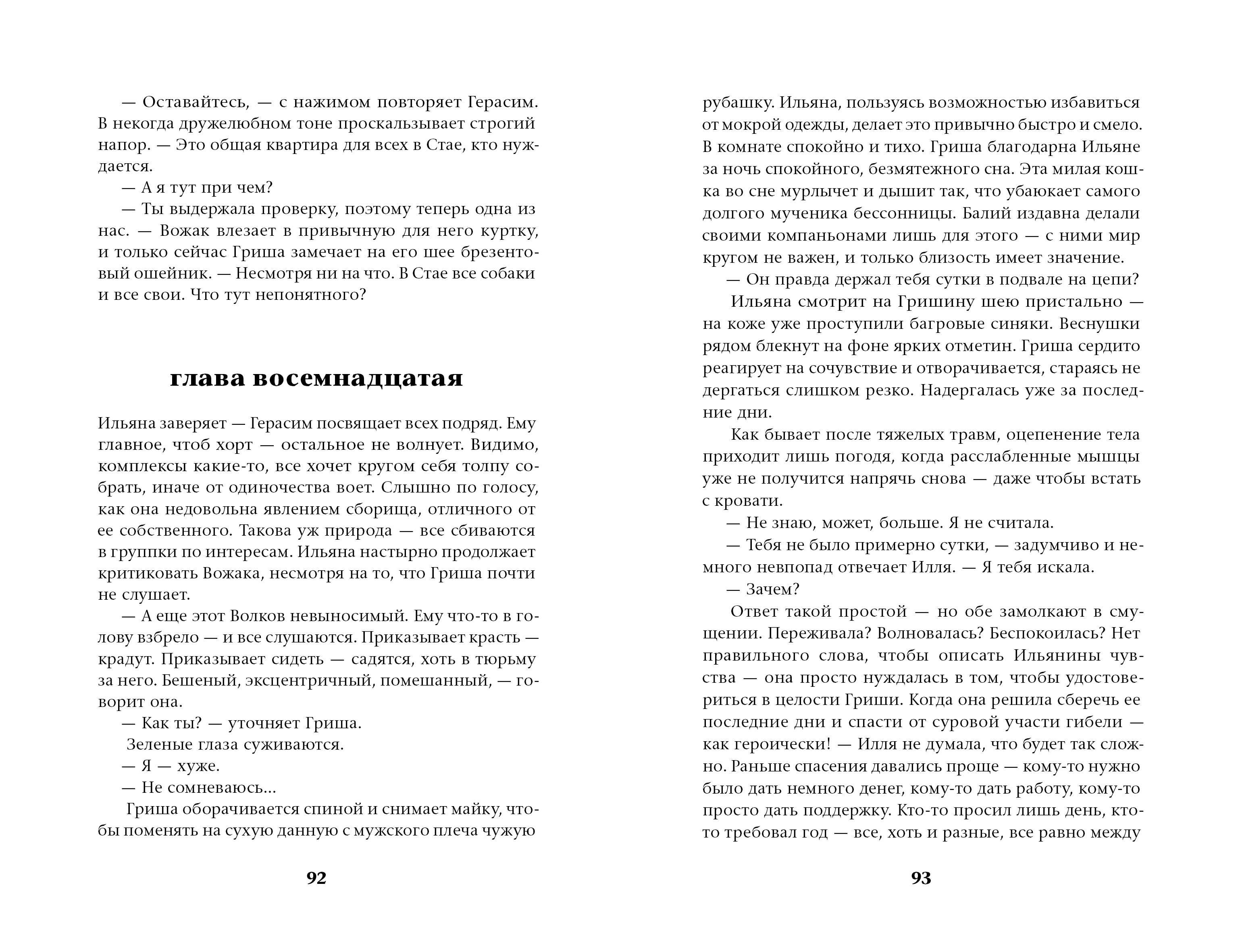 — Оставайтесь, — с нажимом повторяет Герасим. В некогда дружелюбном тоне проскальзывает строгий напор. — Это общая квартира для всех в Стае, кто нуждается.

— А я тут при чем?

— Ты выдержала проверку, поэтому теперь одна из нас. — Вожак влезает в привычную для него куртку, и только сейчас Гриша замечает на его шее брезентовый ошейник. — Несмотря ни на что. В Стае все собаки и все свои. Что тут непонятного?

глава восемнадцатая

Ильяна заверяет — Герасим посвящает всех подряд. Ему главное, чтоб хорт — остальное не волнует. Видимо, комплексы какие-то, все хочет кругом себя толпу собрать, иначе от одиночества воет. Слышно по голосу, как она недовольна явлением сборища, отличного от ее собственного. Такова уж природа — все сбиваются в группки по интересам. Ильяна настырно продолжает критиковать Вожака, несмотря на то, что Гриша почти не слушает.

— А еще этот Волков невыносимый. Ему что-то в голову взбрело — и все слушаются. Приказывает красть — крадут. Приказывает сидеть — садятся, хоть в тюрьму за него. Бешеный, эксцентричный, помешанный, — говорит она.

— Как ты? — уточняет Гриша.

Зеленые глаза суживаются.

— Я — хуже.

— Не сомневаюсь...

Гриша оборачивается спиной и снимает майку, чтобы поменять на сухую данную с мужского плеча чужую

92

рубашку. Ильяна, пользуясь возможностью избавиться от мокрой одежды, делает это привычно быстро и смело. В комнате спокойно и тихо. Гриша благодарна Ильяне за ночь спокойного, безмятежного сна. Эта милая кошка во сне мурлычет и дышит так, что убаюкает самого долгого мученика бессонницы. Балий издавна делали своими компаньонами лишь для этого — с ними мир кругом не важен, и только близость имеет значение.

— Он правда держал тебя сутки в подвале на цепи?

Ильяна смотрит на Гришину шею пристально — на коже уже проступили багровые синяки. Веснушки рядом блекнут на фоне ярких отметин. Гриша сердито реагирует на сочувствие и отворачивается, стараясь не дергаться слишком резко. Надергалась уже за последние дни.

Как бывает после тяжелых травм, оцепенение тела приходит лишь погодя, когда расслабленные мышцы уже не получится напрячь снова — даже чтобы встать с кровати.

— Не знаю, может, больше. Я не считала.

— Тебя не было примерно сутки, — задумчиво и немного невпопад отвечает Илля. — Я тебя искала.

— Зачем?

Ответ такой простой — но обе замолкают в смущении. Переживала? Волновалась? Беспокоилась? Нет правильного слова, чтобы описать Ильянины чувства — она просто нуждалась в том, чтобы удостовериться в целости Гриши. Когда она решила сберечь ее последние дни и спасти от суровой участи гибели — как героически! — Илля не думала, что будет так сложно. Раньше спасения давались проще — кому-то нужно было дать немного денег, кому-то дать работу, кому-то просто дать поддержку. Кто-то просил лишь день, кто-то требовал год — все, хоть и разные, все равно между

93